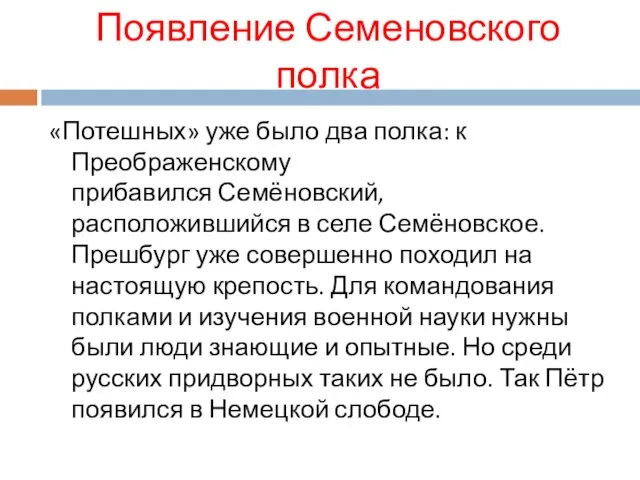 Появление Семеновского полка

«Потешных» уже было два полка: к Преображенскому прибавился Семёновский, расположившийся в селе Семёновское. Прешбург уже совершенно походил на настоящую крепость. Для командования полками и изучения военной науки нужны были люди знающие и опытные. Но среди русских придворных таких не было. Так Пётр появился в Немецкой слободе.